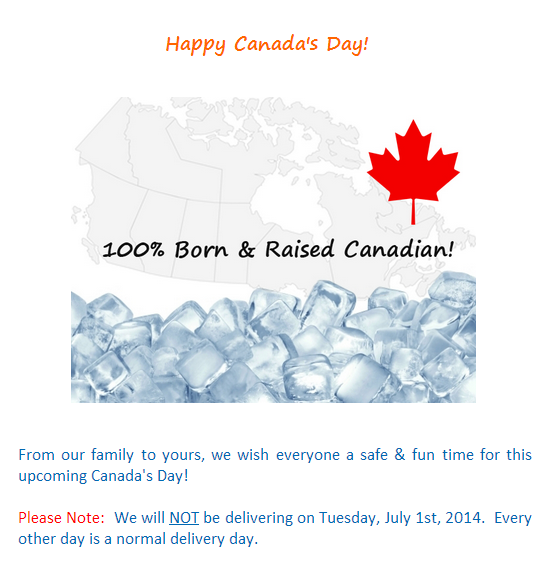 Happy Canada's Day!

100% Born & Raised Canadian!

From our family to yours, we wish everyone a safe & fun time for this upcoming Canada's Day!

Please Note: We will NOT be delivering on Tuesday, July 1st, 2014. Every other day is a normal delivery day.